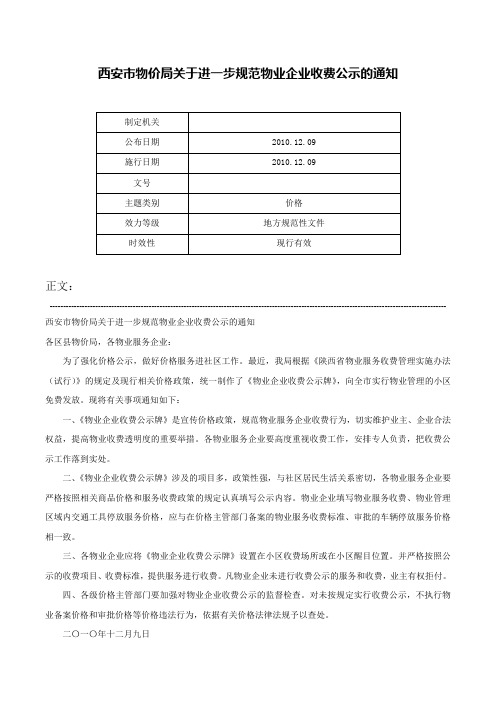 西安市物价局关于进一步规范物业企业收费公示的通知

| 制定机关 |  |
|---|---|
| 公布日期 | 2010.12.09 |
| 施行日期 | 2010.12.09 |
| 文号 |  |
| 主题类别 | 价格 |
| 效力等级 | 地方规范性文件 |
| 时效性 | 现行有效 |

正文：

西安市物价局关于进一步规范物业企业收费公示的通知

各区县物价局，各物业服务企业：

为了强化价格公示，做好价格服务进社区工作。最近，我局根据《陕西省物业服务收费管理实施办法（试行）》的规定及现行相关价格政策，统一制作了《物业企业收费公示牌》，向全市实行物业管理的小区免费发放。现将有关事项通知如下：

一、《物业企业收费公示牌》是宣传价格政策，规范物业服务企业收费行为，切实维护业主、企业合法权益，提高物业收费透明度的重要举措。各物业服务企业要高度重视收费工作，安排专人负责，把收费公示工作落到实处。

二、《物业企业收费公示牌》涉及的项目多，政策性强，与社区居民生活关系密切，各物业服务企业要严格按照相关商品价格和服务收费政策的规定认真填写公示内容。物业企业填写物业服务收费、物业管理区域内交通工具停放服务价格，应与在价格主管部门备案的物业服务收费标准、审批的车辆停放服务价格相一致。

三、各物业企业应将《物业企业收费公示牌》设置在小区收费场所或在小区醒目位置。并严格按照公示的收费项目、收费标准，提供服务进行收费。凡物业企业未进行收费公示的服务和收费，业主有权拒付。

四、各级价格主管部门要加强对物业企业收费公示的监督检查。对未按规定实行收费公示，不执行物业备案价格和审批价格等价格违法行为，依据有关价格法律法规予以查处。

二〇一〇年十二月九日